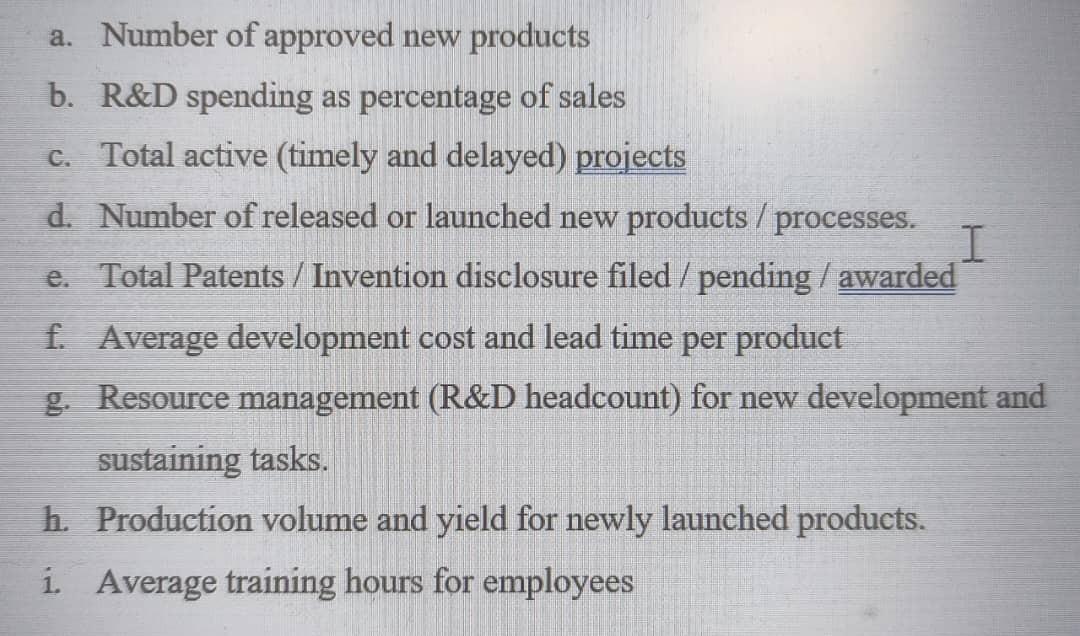 a. Number of approved new products

b. R&D spending as percentage of sales

c. Total active (timely and delayed) projects

d. Number of released or launched new products / processes.

e. Total Patents / Invention disclosure filed / pending / awarded

f. Average development cost and lead time per product

g. Resource management (R&D headcount) for new development and sustaining tasks.

h. Production volume and yield for newly launched products.

i. Average training hours for employees